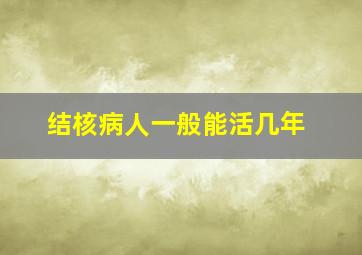 结核病人一般能活几年